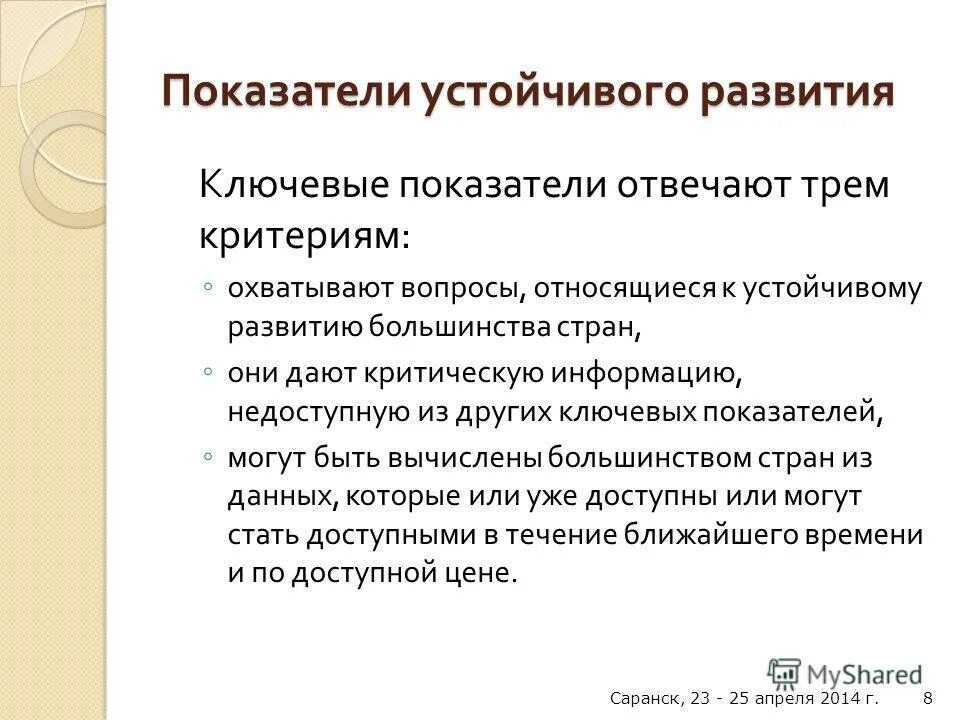 Показатели устойчивого развития

Ключевые показатели отвечают трем критериям:

◦ охватывают вопросы, относящиеся к устойчивому развитию большинства стран,

◦ они дают критическую информацию, недоступную из других ключевых показателей,

◦ могут быть вычислены большинством стран из данных, которые или уже доступны или могут стать доступными в течение ближайшего времени и по доступной цене.

MyShared

Саранск, 23 - 25 апреля 2014 г. 8